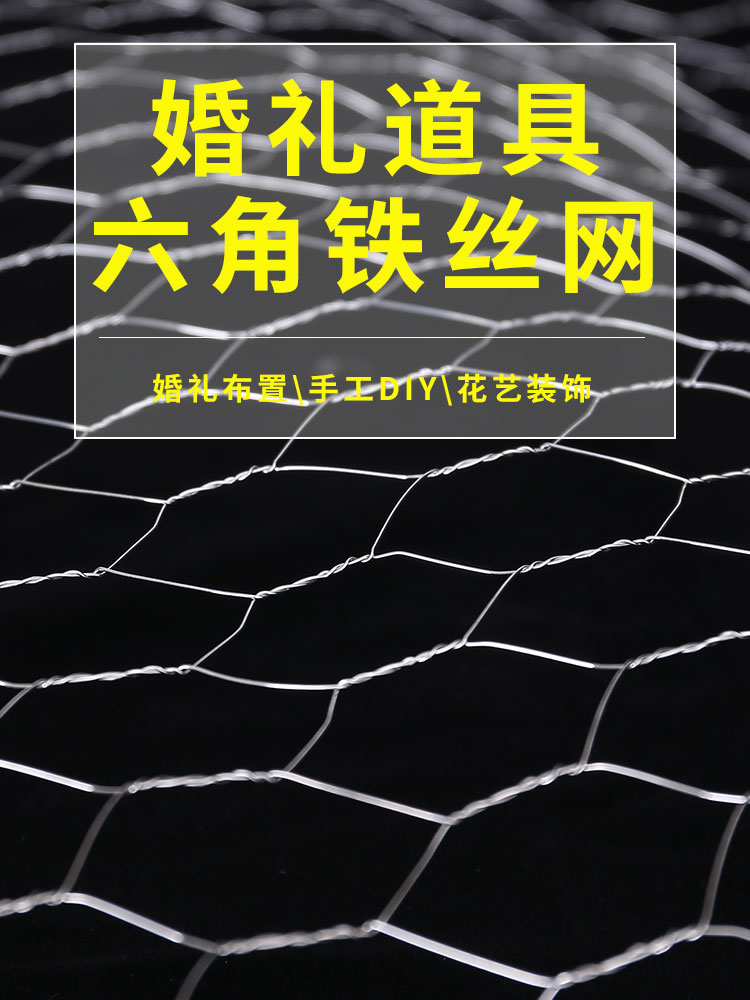 婚礼道具
六角铁丝网

婚礼布置\手工DIY\花艺装饰